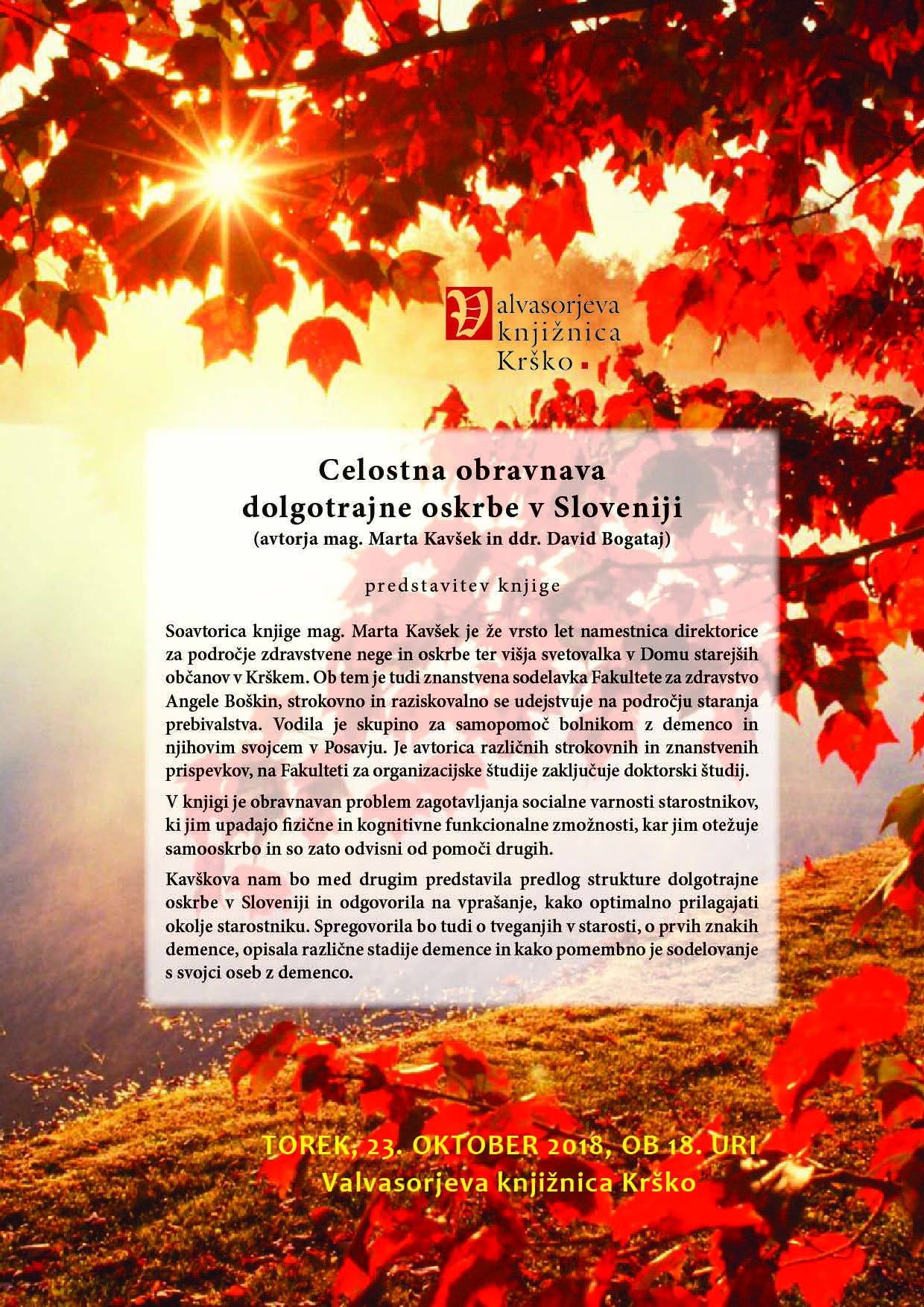 Valvasorjeva knjižnica Krško

Celostna obravnava dolgotrajne oskrbe v Sloveniji
(avtorja mag. Marta Kavšek in ddr. David Bogataj)

predstavitev knjige

Soavtorica knjige mag. Marta Kavšek je že vrsto let namestnica direktorice za področje zdravstvene nege in oskrbe ter višja svetovalka v Domu starejših občanov v Krškem. Ob tem je tudi znanstvena sodelavka Fakultete za zdravstvo Angele Boškin, strokovno in raziskovalno se udejstvuje na področju staranja prebivalstva. Vodila je skupino za samopomoč bolnikom z demenco in njihovim svojcem v Posavju. Je avtorica različnih strokovnih in znanstvenih prispevkov, na Fakulteti za organizacijske študije zaključuje doktorski študij.

V knjigi je obravnavan problem zagotavljanja socialne varnosti starostnikov, ki jim upadajo fizične in kognitivne funkcionalne zmožnosti, kar jim otežuje samooskrbo in so zato odvisni od pomoči drugih.

Kavškova nam bo med drugim predstavila predlog strukture dolgotrajne oskrbe v Sloveniji in odgovorila na vprašanje, kako optimalno prilagajati okolje starostniku. Spregovorila bo tudi o tveganjih v starosti, o prvih znakih demence, opisala različne stadije demence in kako pomembno je sodelovanje s svojci oseb z demenco.

TOREK, 23. OKTOBER 2018, OB 18. URI
Valvasorjeva knjižnica Krško